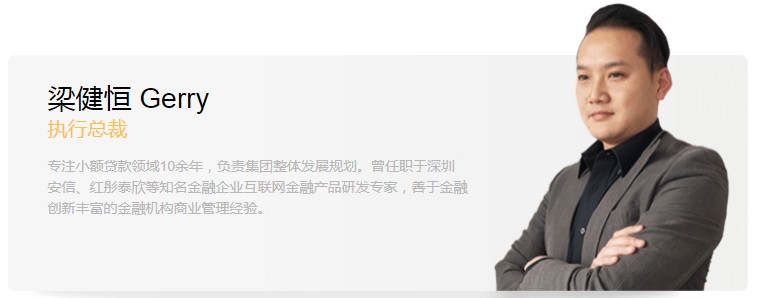 梁健恒 Gerry
执行总裁

专注小额贷款领域10余年，负责集团整体发展规划。曾任职于深圳安信、红彤泰欣等知名金融企业互联网金融产品研发专家，善于金融创新丰富的金融机构商业管理经验。